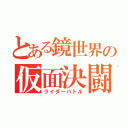 とある鏡世界の
仮面決闘
ライダーバトル